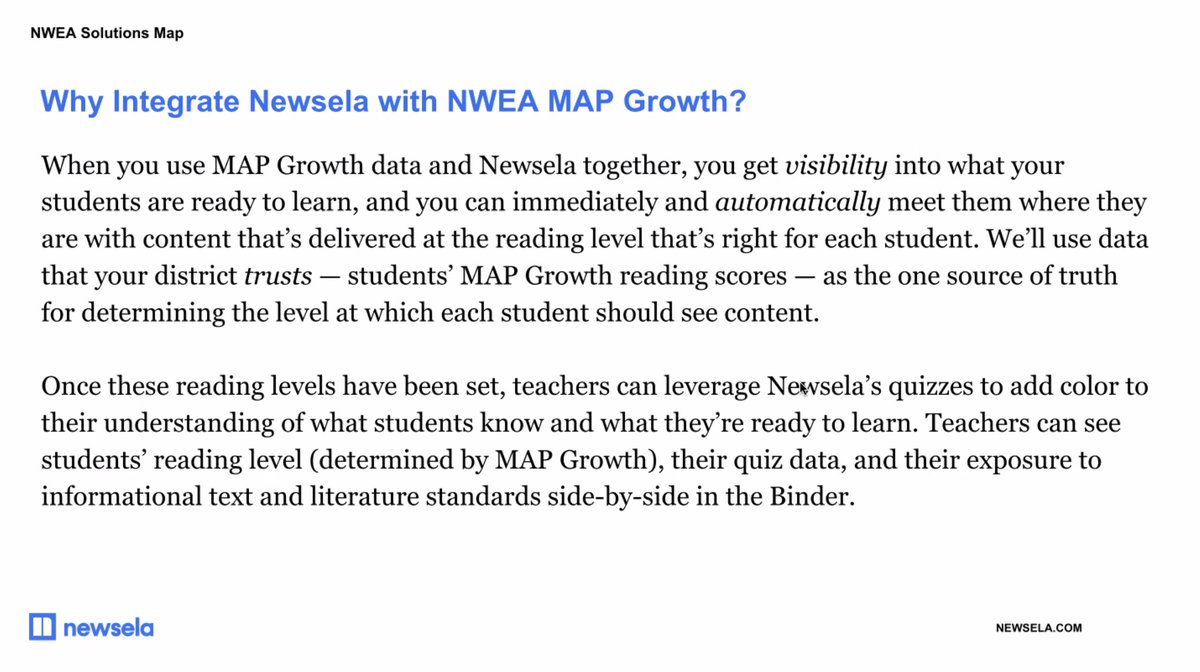 NWEA Solutions Map

Why Integrate Newsela with NWEA MAP Growth?

When you use MAP Growth data and Newsela together, you get visibility into what your students are ready to learn, and you can immediately and automatically meet them where they are with content that's delivered at the reading level that's right for each student. We'll use data that your district trusts — students' MAP Growth reading scores — as the one source of truth for determining the level at which each student should see content.

Once these reading levels have been set, teachers can leverage Newsela's quizzes to add color to their understanding of what students know and what they're ready to learn. Teachers can see students' reading level (determined by MAP Growth), their quiz data, and their exposure to informational text and literature standards side-by-side in the Binder.

newsela

NEWSELA.COM